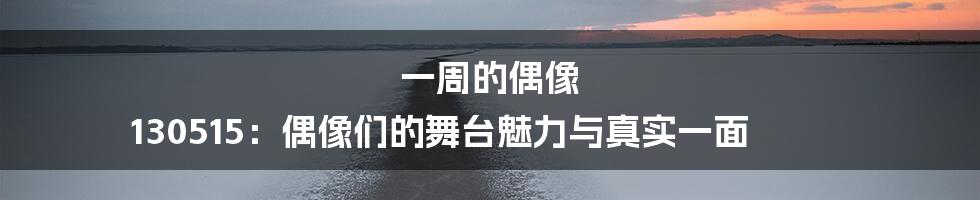 一周的偶像

130515：偶像们的舞台魅力与真实一面